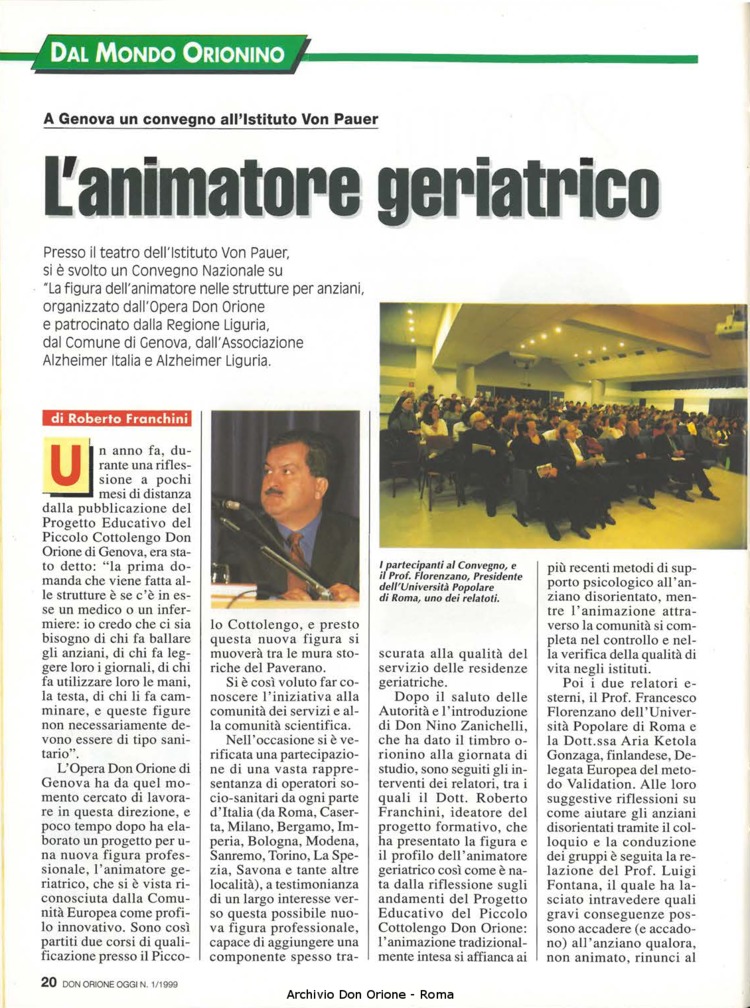 DAL MONDO ORIONINO

A Genova un convegno all'Istituto Von Pauer

L'animatore geriatrico

Presso il teatro dell'Istituto Von Pauer, si è svolto un Convegno Nazionale su "La figura dell'animatore nelle strutture per anziani, organizzato dall'Opera Don Orione e patrocinato dalla Regione Liguria, dal Comune di Genova, dall'Associazione Alzheimer Italia e Alzheimer Liguria.

di Roberto Franchini

Un anno fa, durante una riflessione a pochi mesi di distanza dalla pubblicazione del Progetto Educativo del Piccolo Cottolengo Don Orione di Genova, era stato detto: "la prima domanda che viene fatta alle strutture è se c'è in esse un medico o un infermiere: io credo che ci sia bisogno di chi fa ballare gli anziani, di chi fa leggere loro i giornali, di chi fa utilizzare loro le mani, la testa, di chi li fa camminare, e queste figure non necessariamente devono essere di tipo sanitario".

L'Opera Don Orione di Genova ha da quel momento cercato di lavorare in questa direzione, e poco tempo dopo ha elaborato un progetto per una nuova figura professionale, l'animatore geriatrico, che si è vista riconosciuta dalla Comunità Europea come profilo innovativo. Sono così partiti due corsi di qualificazione presso il Piccolo Cottolengo, e presto questa nuova figura si muoverà tra le mura storiche del Paverano.

Si è così voluto far conoscere l'iniziativa alla comunità dei servizi e alla comunità scientifica.

Nell'occasione si è verificata una partecipazione di una vasta rappresentanza di operatori socio-sanitari da ogni parte d'Italia (da Roma, Caserta, Milano, Bergamo, Imperia, Bologna, Modena, Sanremo, Torino, La Spezia, Savona e tante altre località), a testimonianza di un largo interesse verso questa possibile nuova figura professionale, capace di aggiungere una componente spesso trascurata alla qualità del servizio delle residenze geriatriche.

I partecipanti al Convegno, e il Prof. Florenzano, Presidente dell'Università Popolare di Roma, uno dei relatoti.

Dopo il saluto delle Autorità e l'introduzione di Don Nino Zanichelli, che ha dato il timbro orionino alla giornata di studio, sono seguiti gli interventi dei relatori, tra i quali il Dott. Roberto Franchini, ideatore del progetto formativo, che ha presentato la figura e il profilo dell'animatore geriatrico così come è nata dalla riflessione sugli andamenti del Progetto Educativo del Piccolo Cottolengo Don Orione: l'animazione tradizionalmente intesa si affianca ai più recenti metodi di supporto psicologico all'anziano disorientato, mentre l'animazione attraverso la comunità si completa nel controllo e nella verifica della qualità di vita negli istituti.

Poi i due relatori esterni, il Prof. Francesco Florenzano dell'Università Popolare di Roma e la Dott.ssa Aria Ketola Gonzaga, finlandese, Delegata Europea del metodo Validation. Alle loro suggestive riflessioni su come aiutare gli anziani disorientati tramite il colloquio e la conduzione dei gruppi è seguita la relazione del Prof. Luigi Fontana, il quale ha lasciato intravedere quali gravi conseguenze possono accadere (e accadono) all'anziano qualora, non animato, rinunci al

20 DON ORIONE OGGI N. 1/1999

Archivio Don Orione - Roma